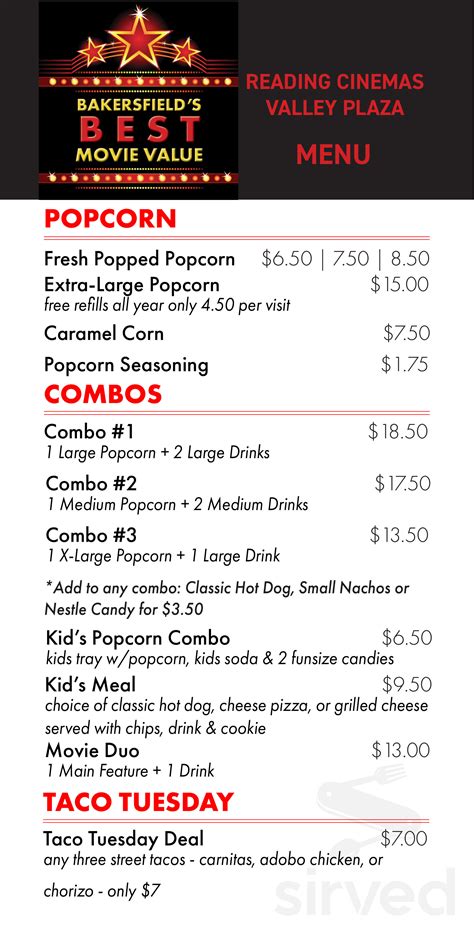 BAKERSFIELD'S BEST MOVIE VALUE

READING CINEMAS VALLEY PLAZA

MENU

POPCORN

Fresh Popped Popcorn $6.50 | 7.50 | 8.50

Extra-Large Popcorn $15.00
free refills all year only 4.50 per visit

Caramel Corn $7.50

Popcorn Seasoning $1.75

COMBOS

Combo #1 $18.50
1 Large Popcorn + 2 Large Drinks

Combo #2 $17.50
1 Medium Popcorn + 2 Medium Drinks

Combo #3 $13.50
1 X-Large Popcorn + 1 Large Drink

*Add to any combo: Classic Hot Dog, Small Nachos or Nestle Candy for $3.50

Kid's Popcorn Combo $6.50
kids tray w/popcorn, kids soda & 2 funsize candies

Kid's Meal $9.50
choice of classic hot dog, cheese pizza, or grilled cheese served with chips, drink & cookie

Movie Duo $13.00
1 Main Feature + 1 Drink

TACO TUESDAY

Taco Tuesday Deal $7.00
any three street tacos - carnitas, adobo chicken, or chorizo - only $7

sirved